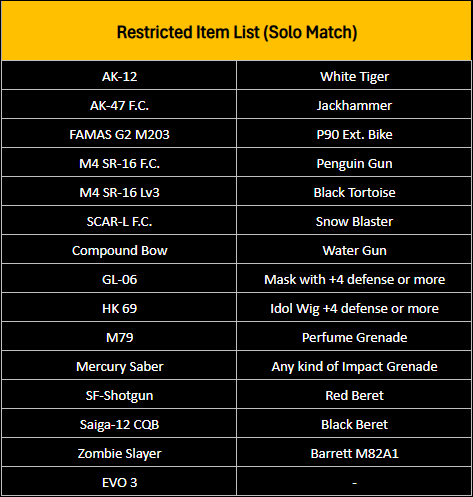 | Restricted Item List (Solo Match) | |
|---|---|
| AK-12 | White Tiger |
| AK-47 F.C. | Jackhammer |
| FAMAS G2 M203 | P90 Ext. Bike |
| M4 SR-16 F.C. | Penguin Gun |
| M4 SR-16 Lv3 | Black Tortoise |
| SCAR-L F.C. | Snow Blaster |
| Compound Bow | Water Gun |
| GL-06 | Mask with +4 defense or more |
| HK 69 | Idol Wig +4 defense or more |
| M79 | Perfume Grenade |
| Mercury Saber | Any kind of Impact Grenade |
| SF-Shotgun | Red Beret |
| Saiga-12 CQB | Black Beret |
| Zombie Slayer | Barrett M82A1 |
| EVO 3 | - |